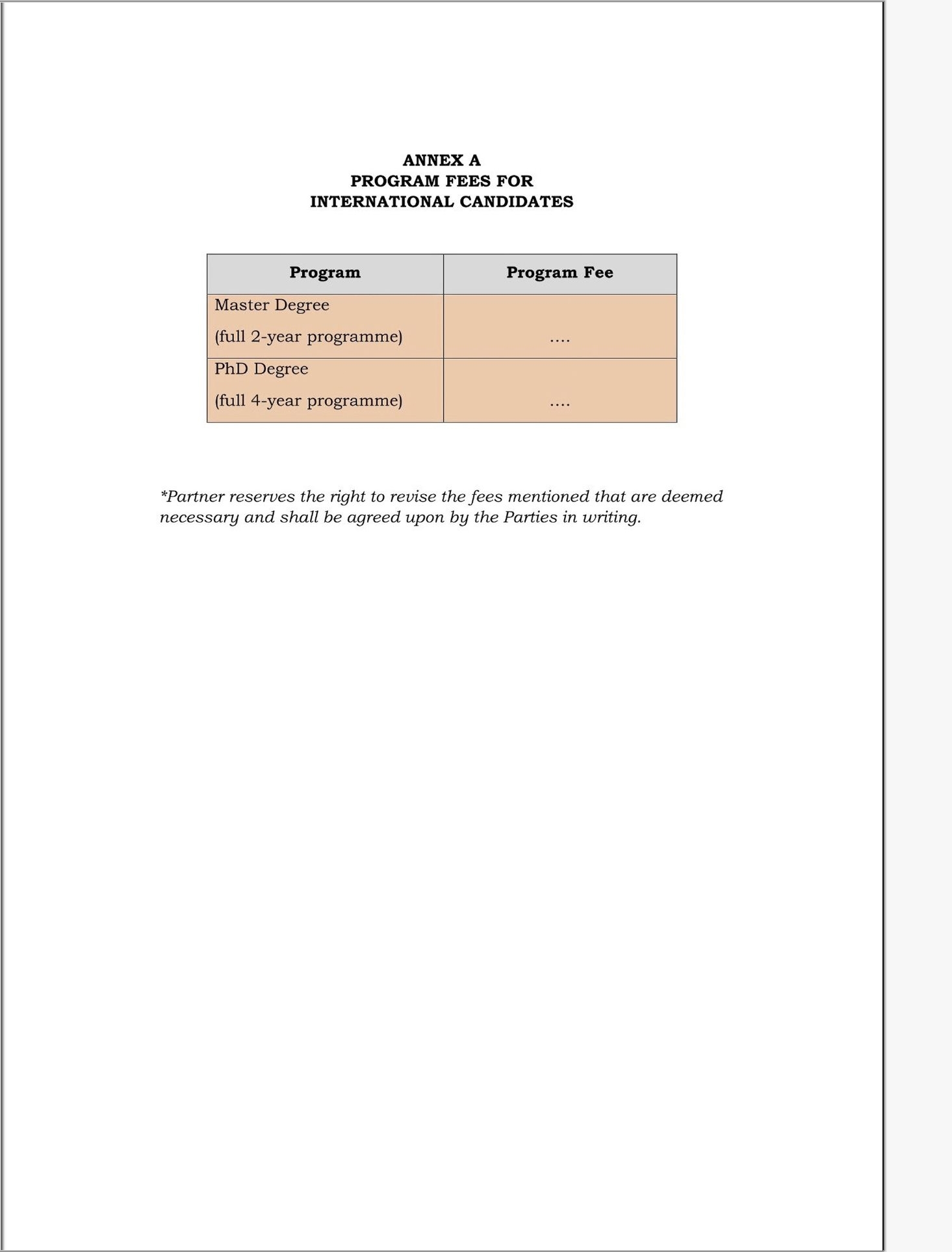 ANNEX A
PROGRAM FEES FOR
INTERNATIONAL CANDIDATES

| Program | Program Fee |
|---|---|
| Master Degree (full 2-year programme) | .... |
| PhD Degree (full 4-year programme) | .... |

*Partner reserves the right to revise the fees mentioned that are deemed necessary and shall be agreed upon by the Parties in writing.